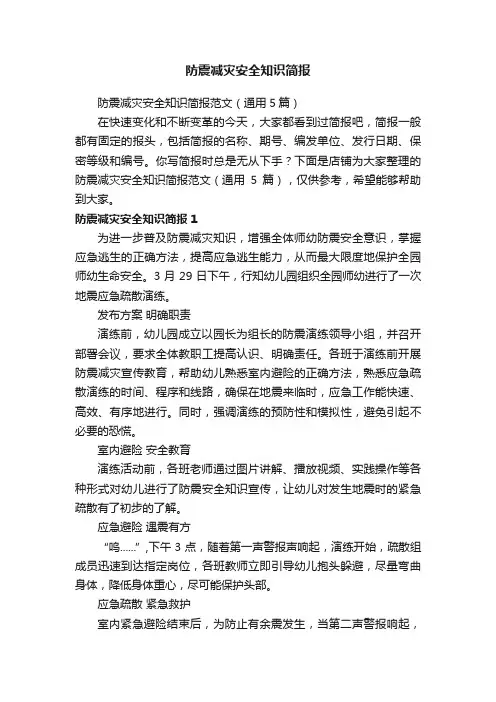 防震减灾安全知识简报

防震减灾安全知识简报范文（通用 5 篇）

在快速变化和不断变革的今天，大家都看到过简报吧，简报一般都有固定的报头，包括简报的名称、期号、编发单位、发行日期、保密等级和编号。你写简报时总是无从下手？下面是店铺为大家整理的防震减灾安全知识简报范文（通用 5 篇），仅供参考，希望能够帮助到大家。

防震减灾安全知识简报 1

为进一步普及防震减灾知识，增强全体师幼防震安全意识，掌握应急逃生的正确方法，提高应急逃生能力，从而最大限度地保护全园师幼生命安全。3 月 29 日下午，行知幼儿园组织全园师幼进行了一次地震应急疏散演练。

发布方案 明确职责

演练前，幼儿园成立以园长为组长的防震演练领导小组，并召开部署会议，要求全体教职工提高认识、明确责任。各班于演练前开展防震减灾宣传教育，帮助幼儿熟悉室内避险的正确方法，熟悉应急疏散演练的时间、程序和线路，确保在地震来临时，应急工作能快速、高效、有序地进行。同时，强调演练的预防性和模拟性，避免引起不必要的恐慌。

室内避险 安全教育

演练活动前，各班老师通过图片讲解、播放视频、实践操作等各种形式对幼儿进行了防震安全知识宣传，让幼儿对发生地震时的紧急疏散有了初步的了解。

应急避险 遇震有方

“呜......”,下午 3 点，随着第一声警报声响起，演练开始，疏散组成员迅速到达指定岗位，各班教师立即引导幼儿抱头躲避，尽量弯曲身体，降低身体重心，尽可能保护头部。

应急疏散 紧急救护

室内紧急避险结束后，为防止有余震发生，当第二声警报响起，